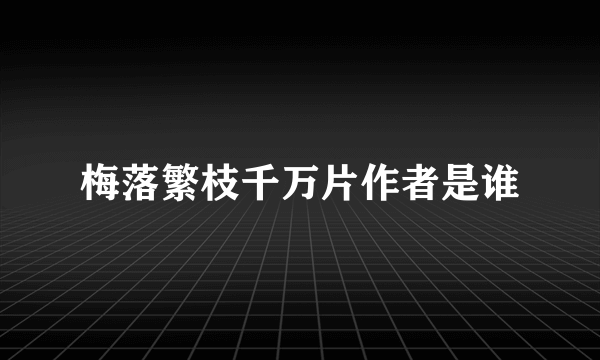 梅落繁枝千万片作者是谁